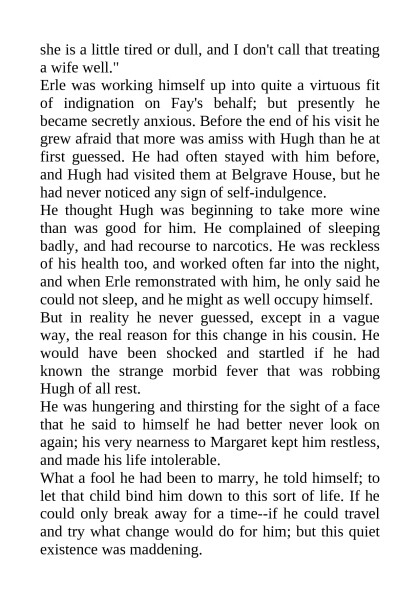 she is a little tired or dull, and I don't call that treating a wife well."

Erle was working himself up into quite a virtuous fit of indignation on Fay's behalf; but presently he became secretly anxious. Before the end of his visit he grew afraid that more was amiss with Hugh than he at first guessed. He had often stayed with him before, and Hugh had visited them at Belgrave House, but he had never noticed any sign of self-indulgence.

He thought Hugh was beginning to take more wine than was good for him. He complained of sleeping badly, and had recourse to narcotics. He was reckless of his health too, and worked often far into the night, and when Erle remonstrated with him, he only said he could not sleep, and he might as well occupy himself.

But in reality he never guessed, except in a vague way, the real reason for this change in his cousin. He would have been shocked and startled if he had known the strange morbid fever that was robbing Hugh of all rest.

He was hungering and thirsting for the sight of a face that he said to himself he had better never look on again; his very nearness to Margaret kept him restless, and made his life intolerable.

What a fool he had been to marry, he told himself; to let that child bind him down to this sort of life. If he could only break away for a time--if he could travel and try what change would do for him; but this quiet existence was maddening.